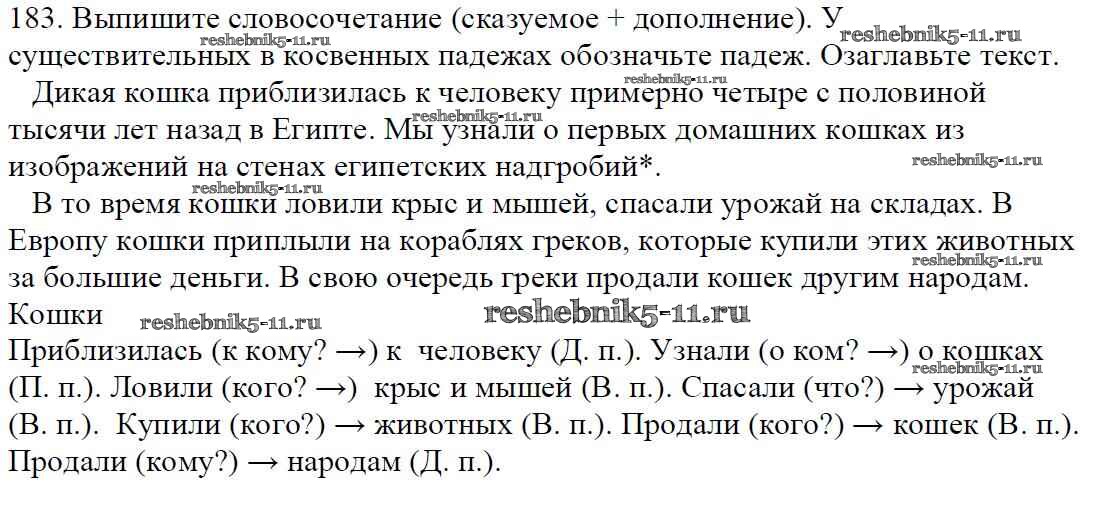 183. Выпишите словосочетание (сказуемое + дополнение). У существительных в косвенных падежах обозначьте падеж. Озаглавьте текст.

Дикая кошка приблизилась к человеку примерно четыре с половиной тысячи лет назад в Египте. Мы узнали о первых домашних кошках из изображений на стенах египетских надгробий*.

В то время кошки ловили крыс и мышей, спасали урожай на складах. В Европу кошки приплыли на кораблях греков, которые купили этих животных за большие деньги. В свою очередь греки продали кошек другим народам.

Кошки

Приблизилась (к кому? →) к человеку (Д. п.). Узнали (о ком? →) о кошках (П. п.). Ловили (кого? →) крыс и мышей (В. п.). Спасали (что?) → урожай (В. п.). Купили (кого?) → животных (В. п.). Продали (кого?) → кошек (В. п.). Продали (кому?) → народам (Д. п.).

reshebnik5-11.ru